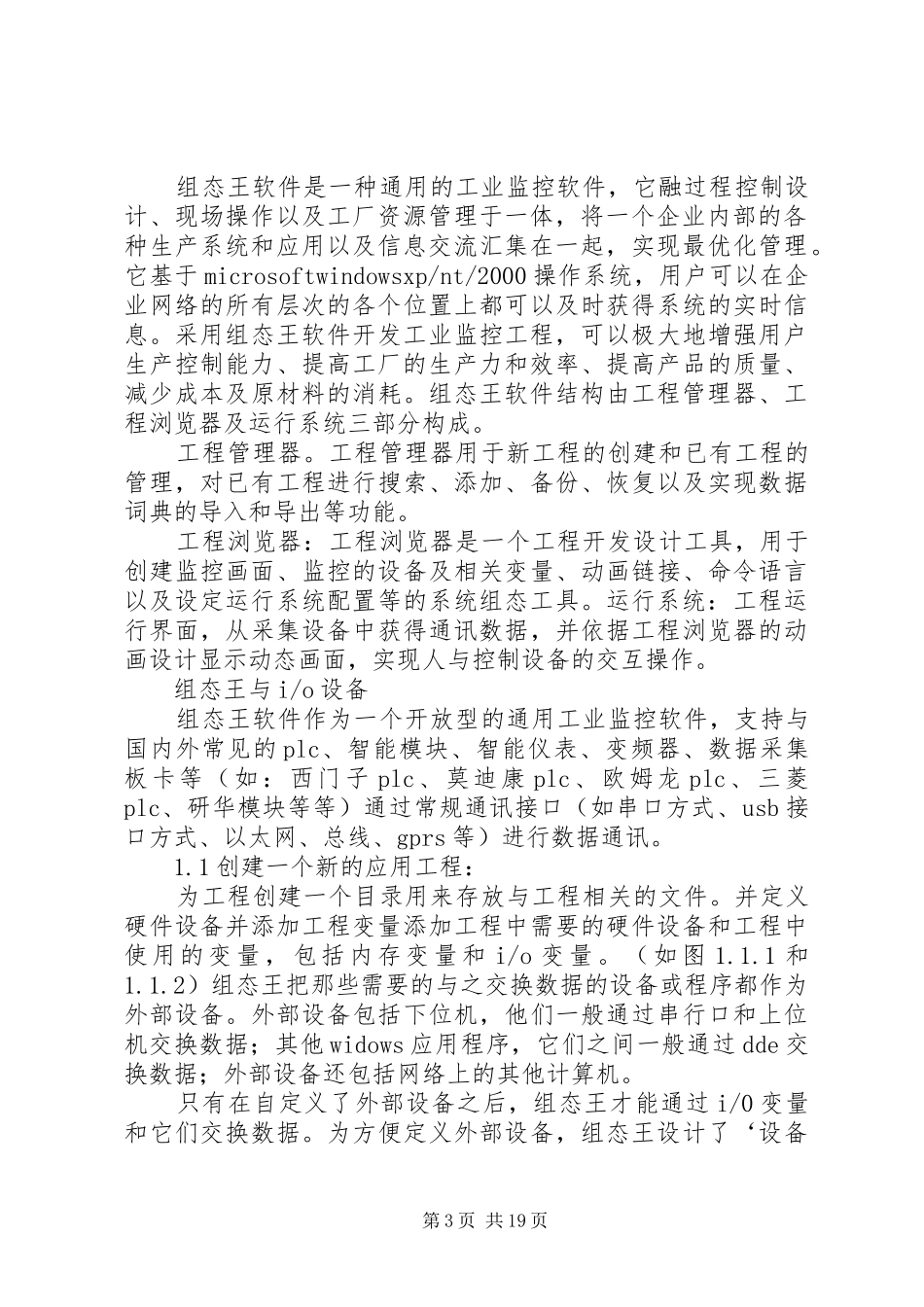 组态王软件是一种通用的工业监控软件，它融过程控制设计、现场操作以及工厂资源管理于一体，将一个企业内部的各种生产系统和应用以及信息交流汇集在一起，实现最优化管理。它基于microsoftwindowsxp/nt/2000操作系统，用户可以在企业网络的所有层次的各个位置上都可以及时获得系统的实时信息。采用组态王软件开发工业监控工程，可以极大地增强用户生产控制能力、提高工厂的生产力和效率、提高产品的质量、减少成本及原材料的消耗。组态王软件结构由工程管理器、工程浏览器及运行系统三部分构成。

工程管理器。工程管理器用于新工程的创建和已有工程的管理，对已有工程进行搜索、添加、备份、恢复以及实现数据词典的导入和导出等功能。

工程浏览器：工程浏览器是一个工程开发设计工具，用于创建监控画面、监控的设备及相关变量、动画链接、命令语言以及设定运行系统配置等的系统组态工具。运行系统：工程运行界面，从采集设备中获得通讯数据，并依据工程浏览器的动画设计显示动态画面，实现人与控制设备的交互操作。

组态王与i/o设备

组态王软件作为一个开放型的通用工业监控软件，支持与国内外常见的plc、智能模块、智能仪表、变频器、数据采集板卡等（如：西门子plc、莫迪康plc、欧姆龙plc、三菱plc、研华模块等等）通过常规通讯接口（如串口方式、usb接口方式、以太网、总线、gprs等）进行数据通讯。

1.1创建一个新的应用工程：

为工程创建一个目录用来存放与工程相关的文件。并定义硬件设备并添加工程变量添加工程中需要的硬件设备和工程中使用的变量，包括内存变量和i/o变量。（如图1.1.1和1.1.2）组态王把那些需要的与之交换数据的设备或程序都作为外部设备。外部设备包括下位机，他们一般通过串行口和上位机交换数据；其他widows应用程序，它们之间一般通过dde交换数据；外部设备还包括网络上的其他计算机。

只有在自定义了外部设备之后，组态王才能通过i/0变量和它们交换数据。为方便定义外部设备，组态王设计了‘设备

第3页 共19页